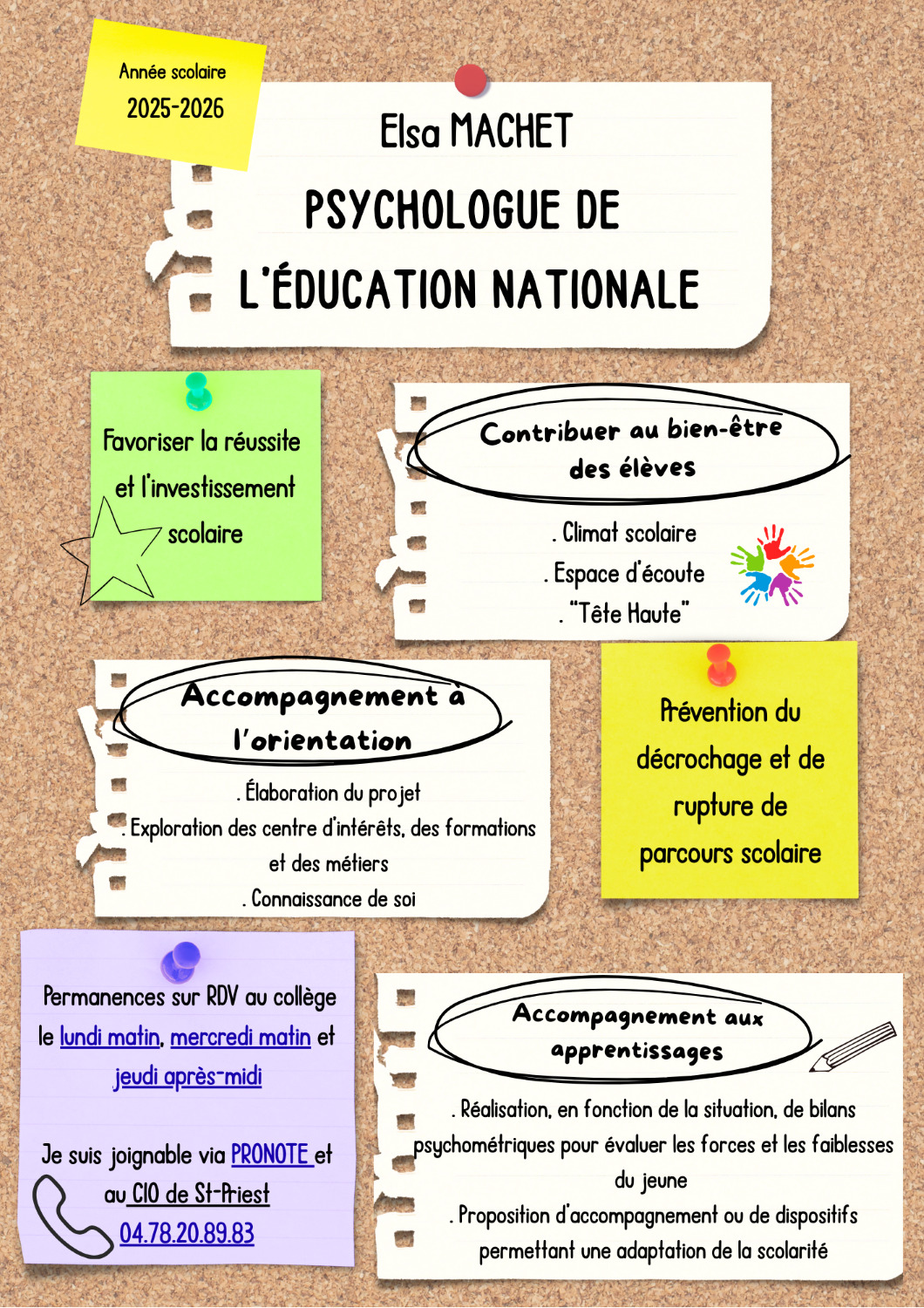 Année scolaire
2025-2026

Elsa MACHET
PSYCHOLOGUE DE
L'ÉDUCATION NATIONALE

Favoriser la réussite et l'investissement scolaire

Contribuer au bien-être des élèves

. Climat scolaire
. Espace d'écoute
. "Tête Haute"

Accompagnement à l'orientation

. Élaboration du projet
. Exploration des centre d'intérêts, des formations et des métiers
. Connaissance de soi

Prévention du décrochage et de rupture de parcours scolaire

Permanences sur RDV au collège le lundi matin, mercredi matin et jeudi après-midi

Je suis joignable via PRONOTE et au CIO de St-Priest
04.78.20.89.83

Accompagnement aux apprentissages

. Réalisation, en fonction de la situation, de bilans psychométriques pour évaluer les forces et les faiblesses du jeune
. Proposition d'accompagnement ou de dispositifs permettant une adaptation de la scolarité